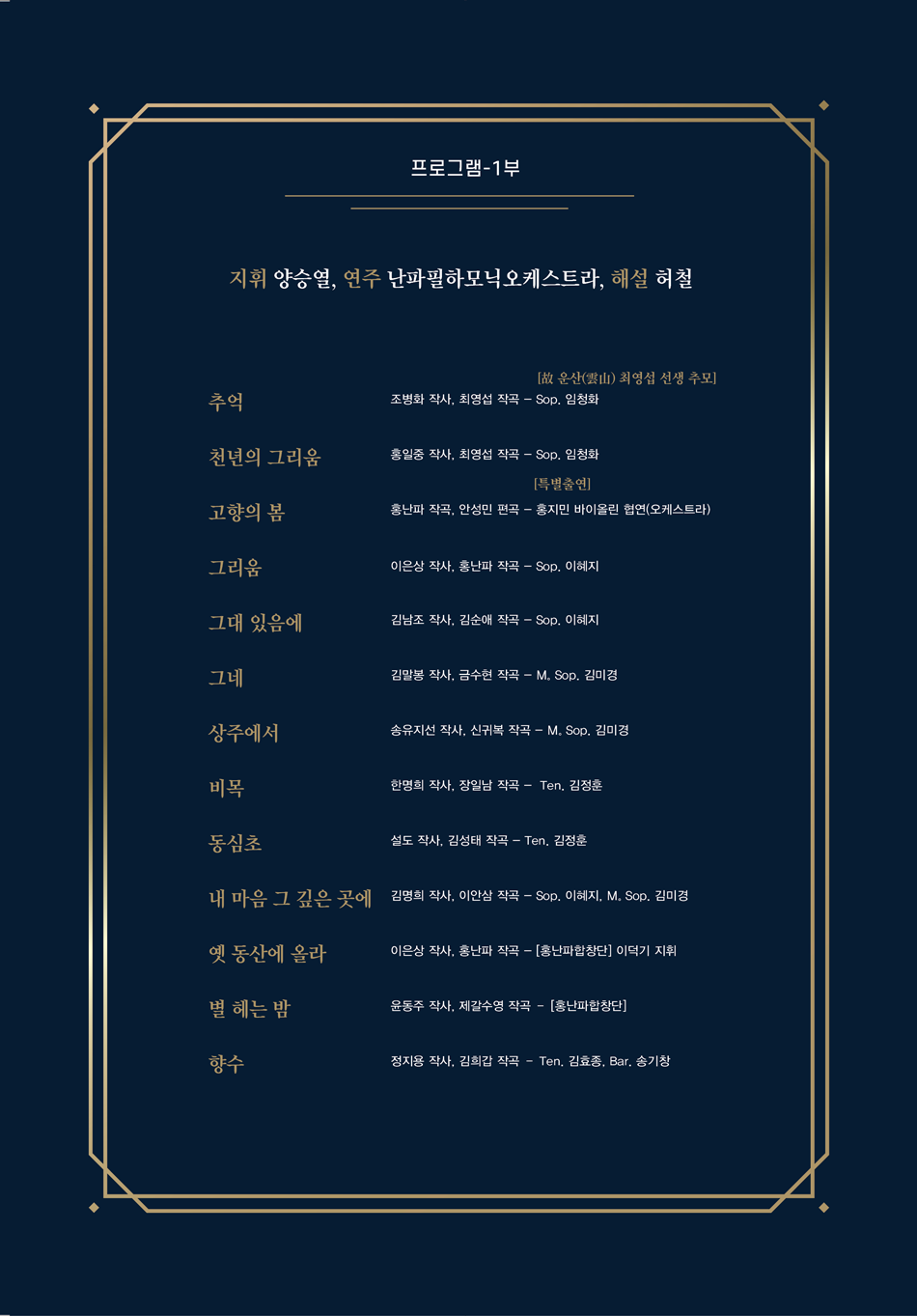 프로그램-1부

지휘 양승열, 연주 난파필하모닉오케스트라, 해설 허철

[故 운산(雲山) 최영섭 선생 추모]

추억
조병화 작사, 최영섭 작곡 – Sop. 임청화

천년의 그리움
홍일중 작사, 최영섭 작곡 – Sop. 임청화

[특별출연]

고향의 봄
홍난파 작곡, 안성민 편곡 – 홍지민 바이올린 협연(오케스트라)

그리움
이은상 작사, 홍난파 작곡 – Sop. 이혜지

그대 있음에
김남조 작사, 김순애 작곡 – Sop. 이혜지

그네
김말봉 작사, 금수현 작곡 – M. Sop. 김미경

상주에서
송유지선 작사, 신귀복 작곡 – M. Sop. 김미경

비목
한명희 작사, 장일남 작곡 – Ten. 김정훈

동심초
설도 작사, 김성태 작곡 – Ten. 김정훈

내 마음 그 깊은 곳에
김명희 작사, 이안삼 작곡 – Sop. 이혜지, M. Sop. 김미경

옛 동산에 올라
이은상 작사, 홍난파 작곡 – [홍난파합창단] 이덕기 지휘

별 헤는 밤
윤동주 작사, 제갈수영 작곡 – [홍난파합창단]

향수
정지용 작사, 김희갑 작곡 – Ten. 김효종, Bar. 송기창